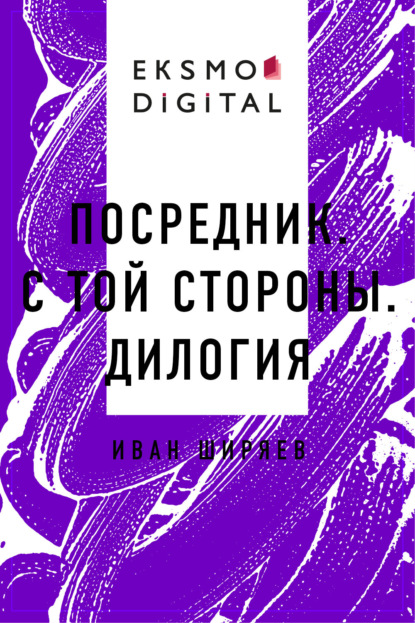 EKSMO
DIGITAL

ПОСРЕДНИК. С ТОЙ СТОРОНЫ. ДИЛОГИЯ

ИВАН ШИРЯЕВ